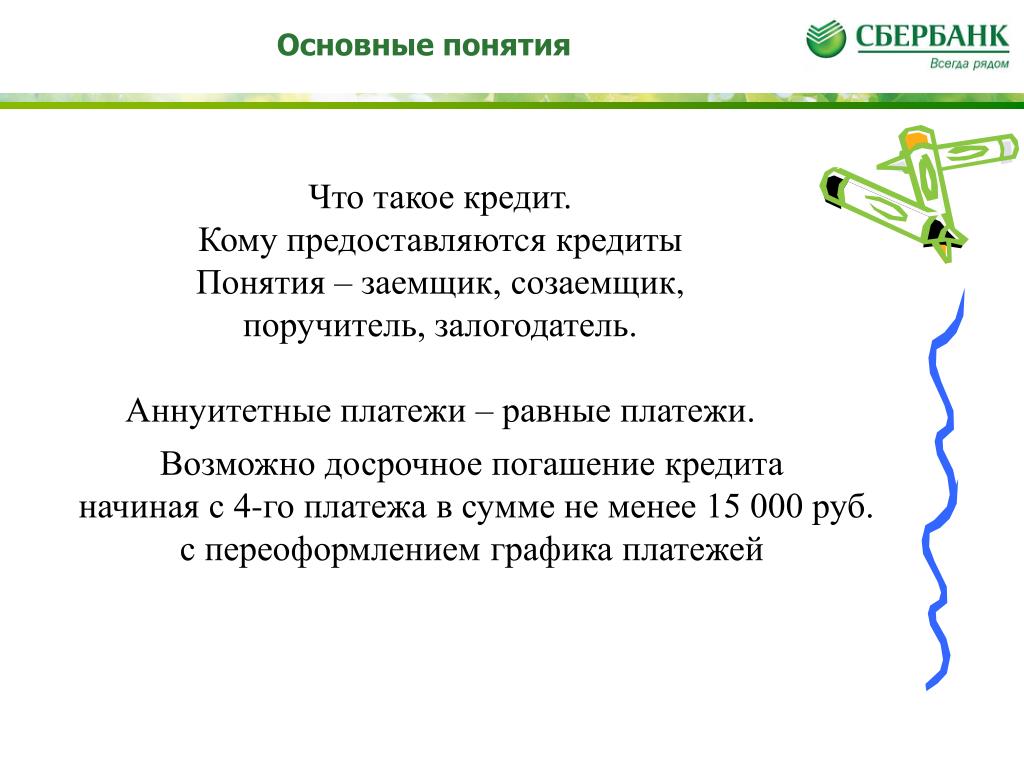 Основные понятия

СБЕРБАНК
Всегда рядом

Что такое кредит.
Кому предоставляются кредиты
Понятия – заемщик, созаемщик, поручитель, залогодатель.

Аннуитетные платежи – равные платежи.

Возможно досрочное погашение кредита начиная с 4-го платежа в сумме не менее 15 000 руб. с переоформлением графика платежей